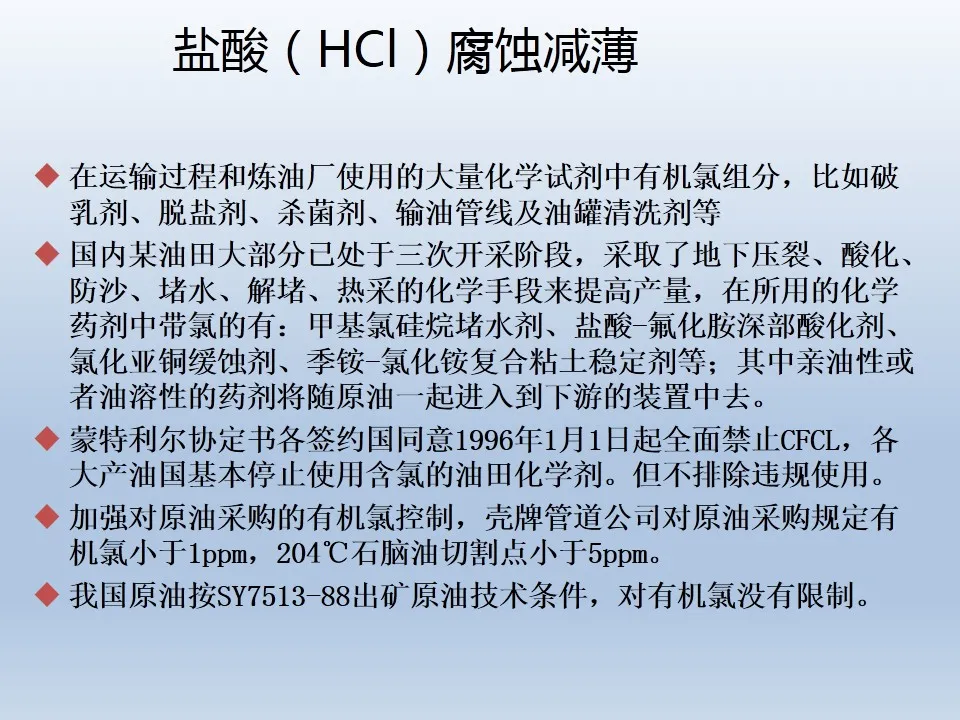 盐酸（HCl）腐蚀减薄

◆ 在运输过程和炼油厂使用的大量化学试剂中有机氯组分，比如破乳剂、脱盐剂、杀菌剂、输油管线及油罐清洗剂等

◆ 国内某油田大部分已处于三次开采阶段，采取了地下压裂、酸化、防沙、堵水、解堵、热采的化学手段来提高产量，在所用的化学药剂中带氯的有：甲基氯硅烷堵水剂、盐酸-氟化胺深部酸化剂、氯化亚铜缓蚀剂、季铵-氯化铵复合粘土稳定剂等；其中亲油性或者油溶性的药剂将随原油一起进入到下游的装置中去。

◆ 蒙特利尔协定书各签约国同意1996年1月1日起全面禁止CFCL，各大产油国基本停止使用含氯的油田化学剂。但不排除违规使用。

◆ 加强对原油采购的有机氯控制，壳牌管道公司对原油采购规定有机氯小于1ppm，204℃石脑油切割点小于5ppm。

◆ 我国原油按SY7513-88出矿原油技术条件，对有机氯没有限制。